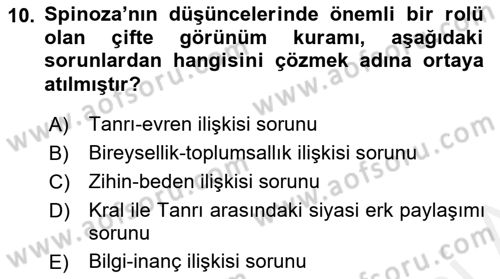 10. Spinoza'nın düşüncelerinde önemli bir rolü olan çifte görünüm kuramı, aşağıdaki sorunlardan hangisini çözmek adına ortaya atılmıştır?

A) Tanrı-evren ilişkisi sorunu
B) Bireysellik-toplumsallık ilişkisi sorunu
C) Zihin-beden ilişkisi sorunu
D) Kral ile Tanrı arasındaki siyasi erk paylaşımı sorunu
E) Bilgi-inanç ilişkisi sorunu

www.aofsoru.com